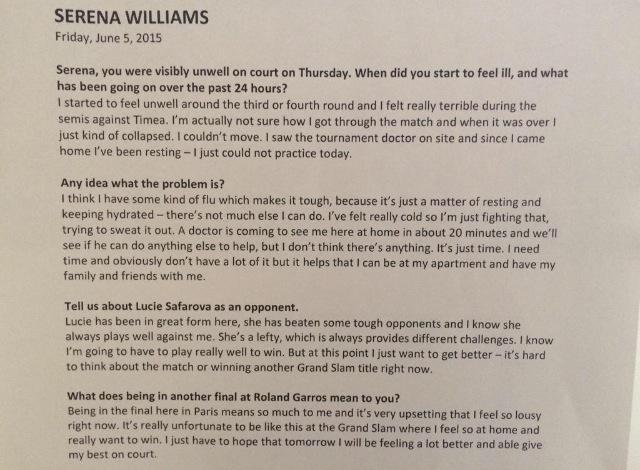 SERENA WILLIAMS
Friday, June 5, 2015

Serena, you were visibly unwell on court on Thursday. When did you start to feel ill, and what has been going on over the past 24 hours?
I started to feel unwell around the third or fourth round and I felt really terrible during the semis against Timea. I'm actually not sure how I got through the match and when it was over I just kind of collapsed. I couldn't move. I saw the tournament doctor on site and since I came home I've been resting – I just could not practice today.

Any idea what the problem is?
I think I have some kind of flu which makes it tough, because it's just a matter of resting and keeping hydrated – there's not much else I can do. I've felt really cold so I'm just fighting that, trying to sweat it out. A doctor is coming to see me here at home in about 20 minutes and we'll see if he can do anything else to help, but I don't think there's anything. It's just time. I need time and obviously don't have a lot of it but it helps that I can be at my apartment and have my family and friends with me.

Tell us about Lucie Safarova as an opponent.
Lucie has been in great form here, she has beaten some tough opponents and I know she always plays well against me. She's a lefty, which is always provides different challenges. I know I'm going to have to play really well to win. But at this point I just want to get better – it's hard to think about the match or winning another Grand Slam title right now.

What does being in another final at Roland Garros mean to you?
Being in the final here in Paris means so much to me and it's very upsetting that I feel so lousy right now. It's really unfortunate to be like this at the Grand Slam where I feel so at home and really want to win. I just have to hope that tomorrow I will be feeling a lot better and able give my best on court.